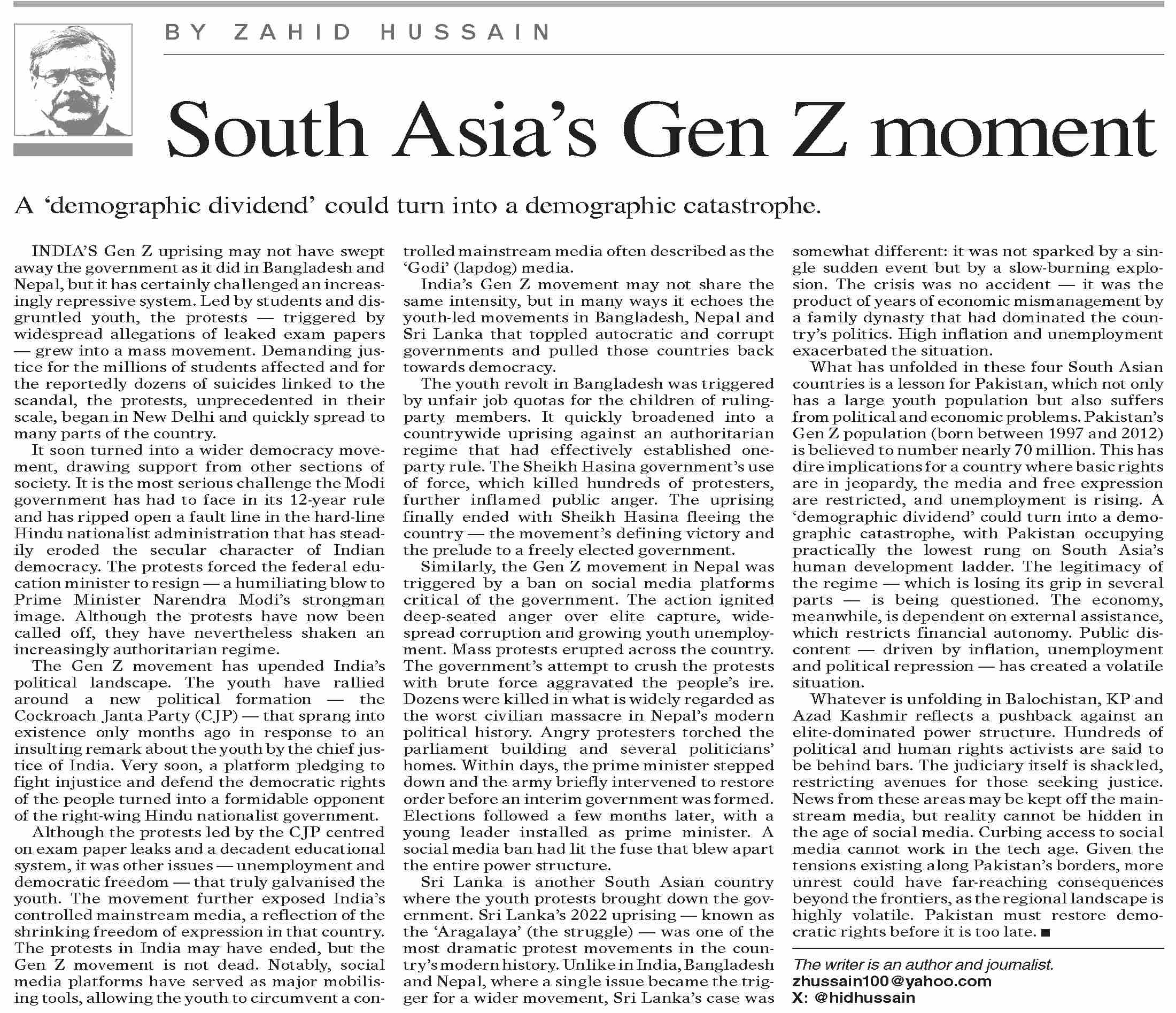 BY ZAHID HUSSAIN

South Asia's Gen Z moment

A 'demographic dividend' could turn into a demographic catastrophe.

INDIA'S Gen Z uprising may not have swept away the government as it did in Bangladesh and Nepal, but it has certainly challenged an increasingly repressive system. Led by students and disgruntled youth, the protests — triggered by widespread allegations of leaked exam papers — grew into a mass movement. Demanding justice for the millions of students affected and for the reportedly dozens of suicides linked to the scandal, the protests, unprecedented in their scale, began in New Delhi and quickly spread to many parts of the country.

It soon turned into a wider democracy movement, drawing support from other sections of society. It is the most serious challenge the Modi government has had to face in its 12-year rule and has ripped open a fault line in the hard-line Hindu nationalist administration that has steadily eroded the secular character of Indian democracy. The protests forced the federal education minister to resign — a humiliating blow to Prime Minister Narendra Modi's strongman image. Although the protests have now been called off, they have nevertheless shaken an increasingly authoritarian regime.

The Gen Z movement has upended India's political landscape. The youth have rallied around a new political formation — the Cockroach Janta Party (CJP) — that sprang into existence only months ago in response to an insulting remark about the youth by the chief justice of India. Very soon, a platform pledging to fight injustice and defend the democratic rights of the people turned into a formidable opponent of the right-wing Hindu nationalist government.

Although the protests led by the CJP centred on exam paper leaks and a decadent educational system, it was other issues — unemployment and democratic freedom — that truly galvanised the youth. The movement further exposed India's controlled mainstream media, a reflection of the shrinking freedom of expression in that country. The protests in India may have ended, but the Gen Z movement is not dead. Notably, social media platforms have served as major mobilising tools, allowing the youth to circumvent a controlled mainstream media often described as the 'Godi' (lapdog) media.

India's Gen Z movement may not share the same intensity, but in many ways it echoes the youth-led movements in Bangladesh, Nepal and Sri Lanka that toppled autocratic and corrupt governments and pulled those countries back towards democracy.

The youth revolt in Bangladesh was triggered by unfair job quotas for the children of ruling-party members. It quickly broadened into a countrywide uprising against an authoritarian regime that had effectively established one-party rule. The Sheikh Hasina government's use of force, which killed hundreds of protesters, further inflamed public anger. The uprising finally ended with Sheikh Hasina fleeing the country — the movement's defining victory and the prelude to a freely elected government.

Similarly, the Gen Z movement in Nepal was triggered by a ban on social media platforms critical of the government. The action ignited deep-seated anger over elite capture, widespread corruption and growing youth unemployment. Mass protests erupted across the country. The government's attempt to crush the protests with brute force aggravated the people's ire. Dozens were killed in what is widely regarded as the worst civilian massacre in Nepal's modern political history. Angry protesters torched the parliament building and several politicians' homes. Within days, the prime minister stepped down and the army briefly intervened to restore order before an interim government was formed. Elections followed a few months later, with a young leader installed as prime minister. A social media ban had lit the fuse that blew apart the entire power structure.

Sri Lanka is another South Asian country where the youth protests brought down the government. Sri Lanka's 2022 uprising — known as the 'Aragalaya' (the struggle) — was one of the most dramatic protest movements in the country's modern history. Unlike in India, Bangladesh and Nepal, where a single issue became the trigger for a wider movement, Sri Lanka's case was somewhat different: it was not sparked by a single sudden event but by a slow-burning explosion. The crisis was no accident — it was the product of years of economic mismanagement by a family dynasty that had dominated the country's politics. High inflation and unemployment exacerbated the situation.

What has unfolded in these four South Asian countries is a lesson for Pakistan, which not only has a large youth population but also suffers from political and economic problems. Pakistan's Gen Z population (born between 1997 and 2012) is believed to number nearly 70 million. This has dire implications for a country where basic rights are in jeopardy, the media and free expression are restricted, and unemployment is rising. A 'demographic dividend' could turn into a demographic catastrophe, with Pakistan occupying practically the lowest rung on South Asia's human development ladder. The legitimacy of the regime — which is losing its grip in several parts — is being questioned. The economy, meanwhile, is dependent on external assistance, which restricts financial autonomy. Public discontent — driven by inflation, unemployment and political repression — has created a volatile situation.

Whatever is unfolding in Balochistan, KP and Azad Kashmir reflects a pushback against an elite-dominated power structure. Hundreds of political and human rights activists are said to be behind bars. The judiciary itself is shackled, restricting avenues for those seeking justice. News from these areas may be kept off the mainstream media, but reality cannot be hidden in the age of social media. Curbing access to social media cannot work in the tech age. Given the tensions existing along Pakistan's borders, more unrest could have far-reaching consequences beyond the frontiers, as the regional landscape is highly volatile. Pakistan must restore democratic rights before it is too late. ■

The writer is an author and journalist.
zhussain100@yahoo.com
X: @hidhussain